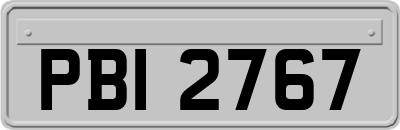 PBI 2767